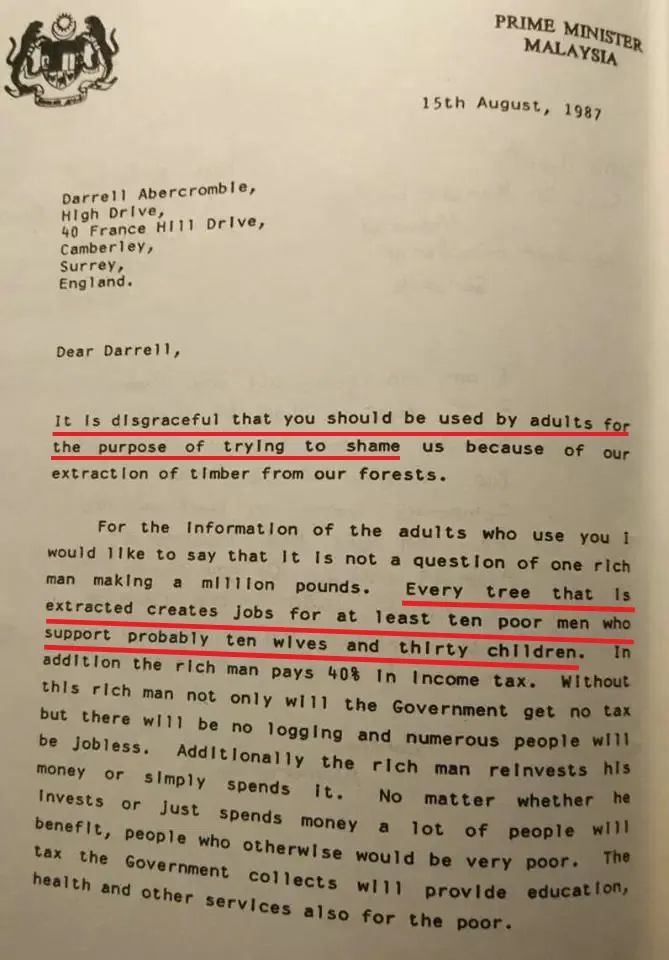 PRIME MINISTER
MALAYSIA

15th August, 1987

Darrell Abercrombie,
High Drive,
40 France Hill Drive,
Camberley,
Surrey,
England.

Dear Darrell,

It is disgraceful that you should be used by adults for the purpose of trying to shame us because of our extraction of timber from our forests.

For the information of the adults who use you I would like to say that it is not a question of one rich man making a million pounds. Every tree that is extracted creates jobs for at least ten poor men who support probably ten wives and thirty children. In addition the rich man pays 40% in income tax. Without this rich man not only will the Government get no tax but there will be no logging and numerous people will be jobless. Additionally the rich man reinvests his money or simply spends it. No matter whether he invests or just spends money a lot of people will benefit, people who otherwise would be very poor. The tax the Government collects will provide education, health and other services also for the poor.